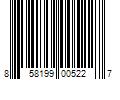 8 58199 00522 7